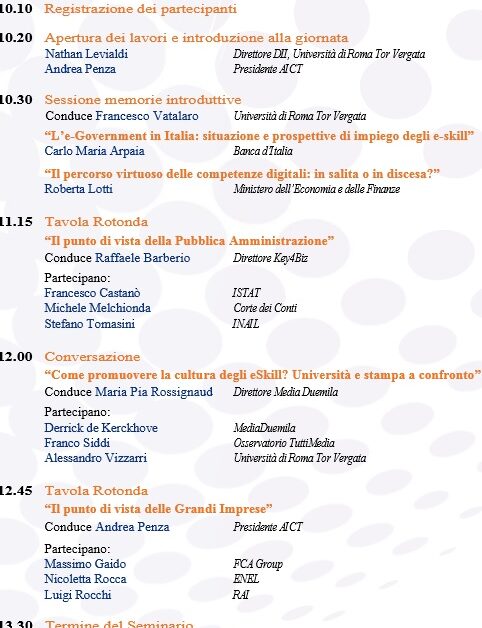 10.10 Registrazione dei partecipanti

10.20 Apertura dei lavori e introduzione alla giornata
Nathan Levialdi Direttore DII, Università di Roma Tor Vergata
Andrea Penza Presidente AICT

10.30 Sessione memorie introduttive
Conduce Francesco Vatalaro Università di Roma Tor Vergata
"L'e-Government in Italia: situazione e prospettive di impiego degli e-skill"
Carlo Maria Arpaia Banca d'Italia
"Il percorso virtuoso delle competenze digitali: in salita o in discesa?"
Roberta Lotti Ministero dell'Economia e delle Finanze

11.15 Tavola Rotonda
"Il punto di vista della Pubblica Amministrazione"
Conduce Raffaele Barberio Direttore Key4Biz
Partecipano:
Francesco Castanò ISTAT
Michele Melchionda Corte dei Conti
Stefano Tomasini INAIL

12.00 Conversazione
"Come promuovere la cultura degli eSkill? Università e stampa a confronto"
Conduce Maria Pia Rossignaud Direttore Media Duemila
Partecipano:
Derrick de Kerckhove MediaDuemila
Franco Siddi Osservatorio TuttiMedia
Alessandro Vizzarri Università di Roma Tor Vergata

12.45 Tavola Rotonda
"Il punto di vista delle Grandi Imprese"
Conduce Andrea Penza Presidente AICT
Partecipano:
Massimo Gaido FCA Group
Nicoletta Rocca ENEL
Luigi Rocchi RAI

13.30 Termine del Seminario